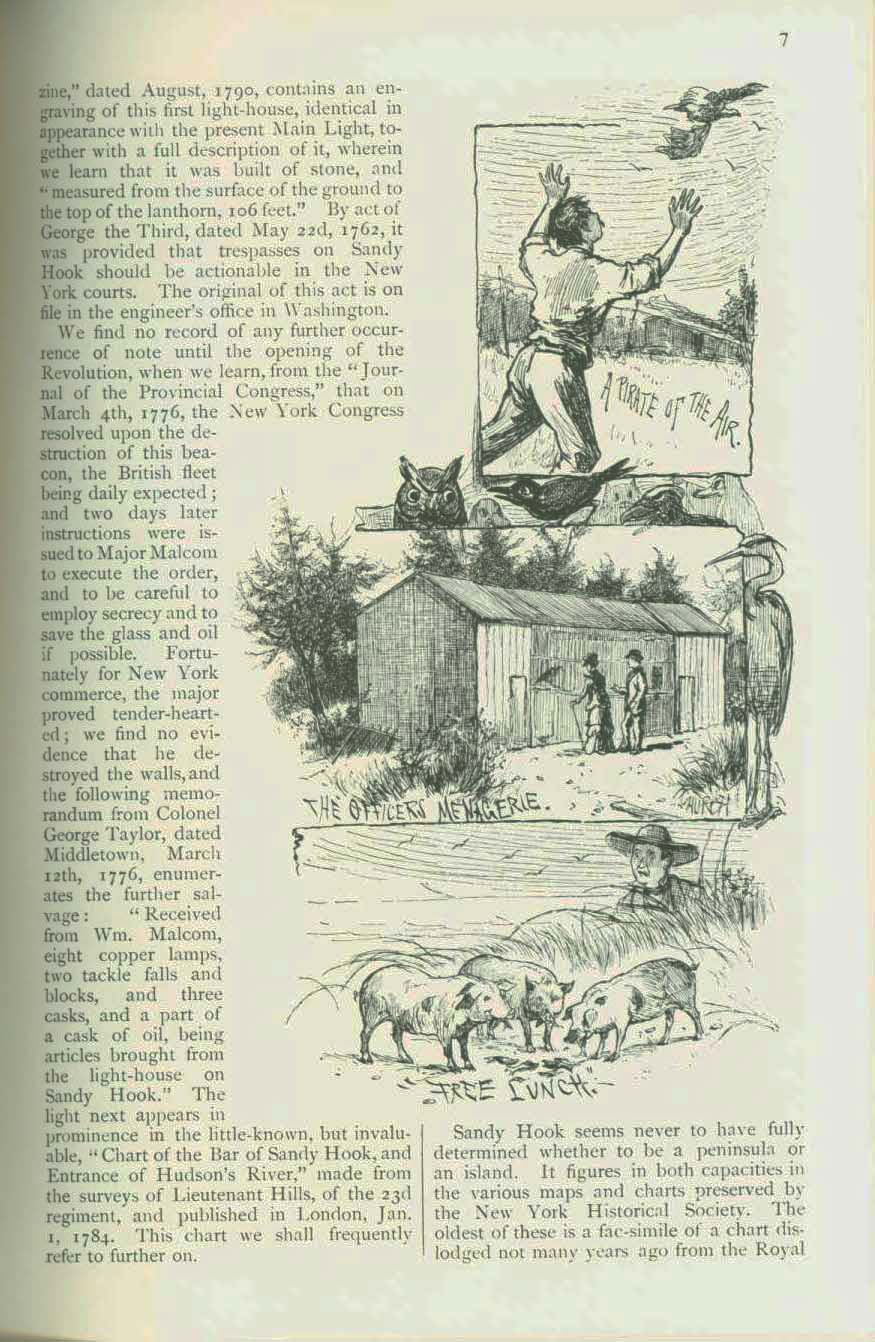 7

zine," dated August, 1790, contains an engraving of this first light-house, identical in appearance with the present Main Light, together with a full description of it, wherein we learn that it was built of stone, and "measured from the surface of the ground to the top of the lanthorn, 106 feet." By act of George the Third, dated May 22d, 1762, it was provided that trespasses on Sandy Hook should be actionable in the New York courts. The original of this act is on file in the engineer's office in Washington.

We find no record of any further occurrence of note until the opening of the Revolution, when we learn, from the "Journal of the Provincial Congress," that on March 4th, 1776, the New York Congress resolved upon the destruction of this beacon, the British fleet being daily expected; and two days later instructions were issued to Major Malcom to execute the order, and to be careful to employ secrecy and to save the glass and oil if possible. Fortunately for New York commerce, the major proved tender-hearted; we find no evidence that he destroyed the walls, and the following memorandum from Colonel George Taylor, dated Middletown, March 12th, 1776, enumerates the further salvage: "Received from Wm. Malcom, eight copper lamps, two tackle falls and blocks, and three casks, and a part of a cask of oil, being articles brought from the light-house on Sandy Hook." The light next appears in prominence in the little-known, but invaluable, "Chart of the Bar of Sandy Hook, and Entrance of Hudson's River," made from the surveys of Lieutenant Hills, of the 23d regiment, and published in London, Jan. 1, 1784. This chart we shall frequently refer to further on.

A PIRATE OF THE AIR.

THE OFFICERS MENAGERIE.

FREE LUNCH.

Sandy Hook seems never to have fully determined whether to be a peninsula or an island. It figures in both capacities in the various maps and charts preserved by the New York Historical Society. The oldest of these is a fac-simile of a chart dislodged not many years ago from the Royal